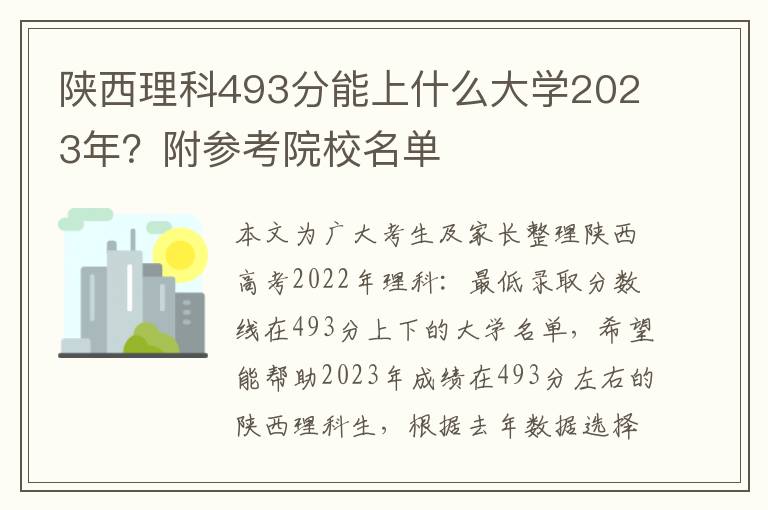 陕西理科493分能上什么大学2023年？附参考院校名单

本文为广大考生及家长整理陕西高考2022年理科：最低录取分数线在493分上下的大学名单，希望能帮助2023年成绩在493分左右的陕西理科生，根据去年数据选择